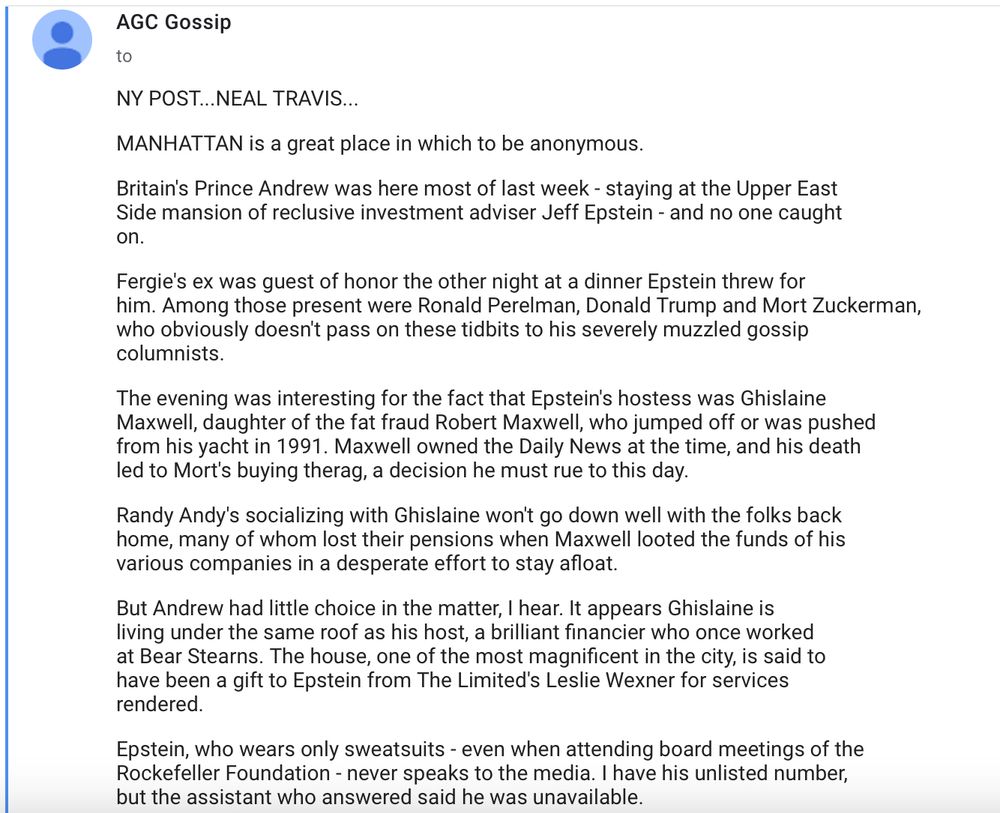 AGC Gossip
to

NY POST...NEAL TRAVIS...

MANHATTAN is a great place in which to be anonymous.

Britain's Prince Andrew was here most of last week - staying at the Upper East Side mansion of reclusive investment adviser Jeff Epstein - and no one caught on.

Fergie's ex was guest of honor the other night at a dinner Epstein threw for him. Among those present were Ronald Perelman, Donald Trump and Mort Zuckerman, who obviously doesn't pass on these tidbits to his severely muzzled gossip columnists.

The evening was interesting for the fact that Epstein's hostess was Ghislaine Maxwell, daughter of the fat fraud Robert Maxwell, who jumped off or was pushed from his yacht in 1991. Maxwell owned the Daily News at the time, and his death led to Mort's buying therag, a decision he must rue to this day.

Randy Andy's socializing with Ghislaine won't go down well with the folks back home, many of whom lost their pensions when Maxwell looted the funds of his various companies in a desperate effort to stay afloat.

But Andrew had little choice in the matter, I hear. It appears Ghislaine is living under the same roof as his host, a brilliant financier who once worked at Bear Stearns. The house, one of the most magnificent in the city, is said to have been a gift to Epstein from The Limited's Leslie Wexner for services rendered.

Epstein, who wears only sweatsuits - even when attending board meetings of the Rockefeller Foundation - never speaks to the media. I have his unlisted number, but the assistant who answered said he was unavailable.